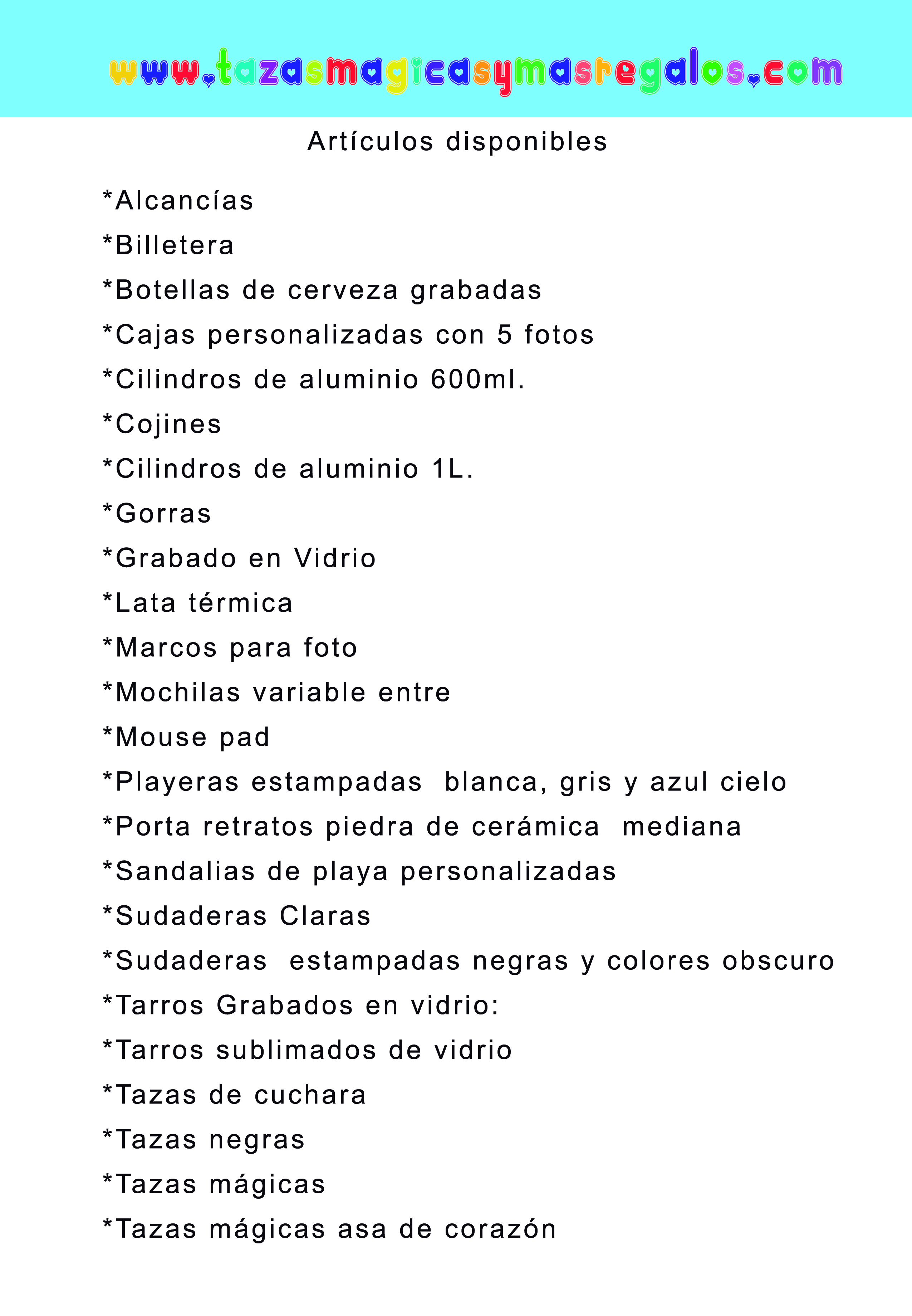 www.tazasmagicasymasregalos.com

Artículos disponibles

*Alcancías
*Billetera
*Botellas de cerveza grabadas
*Cajas personalizadas con 5 fotos
*Cilindros de aluminio 600ml.
*Cojines
*Cilindros de aluminio 1L.
*Gorras
*Grabado en Vidrio
*Lata térmica
*Marcos para foto
*Mochilas variable entre
*Mouse pad
*Playeras estampadas blanca, gris y azul cielo
*Porta retratos piedra de cerámica mediana
*Sandalias de playa personalizadas
*Sudaderas Claras
*Sudaderas estampadas negras y colores obscuro
*Tarros Grabados en vidrio:
*Tarros sublimados de vidrio
*Tazas de cuchara
*Tazas negras
*Tazas mágicas
*Tazas mágicas asa de corazón